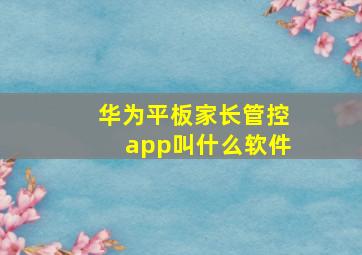 华为平板家长管控app叫什么软件